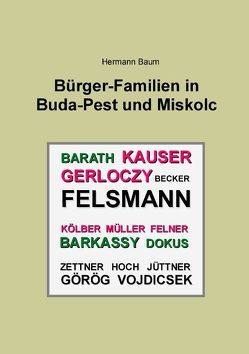 Hermann Baum

Bürger-Familien in Buda-Pest und Miskolc

BARATH KAUSER
GERLOCZY BECKER
FELSMANN

KÖLBER MÜLLER FELNER
BARKASSY DOKUS

ZETTNER HOCH JÜTTNER
GÖRÖG VOJDICSEK